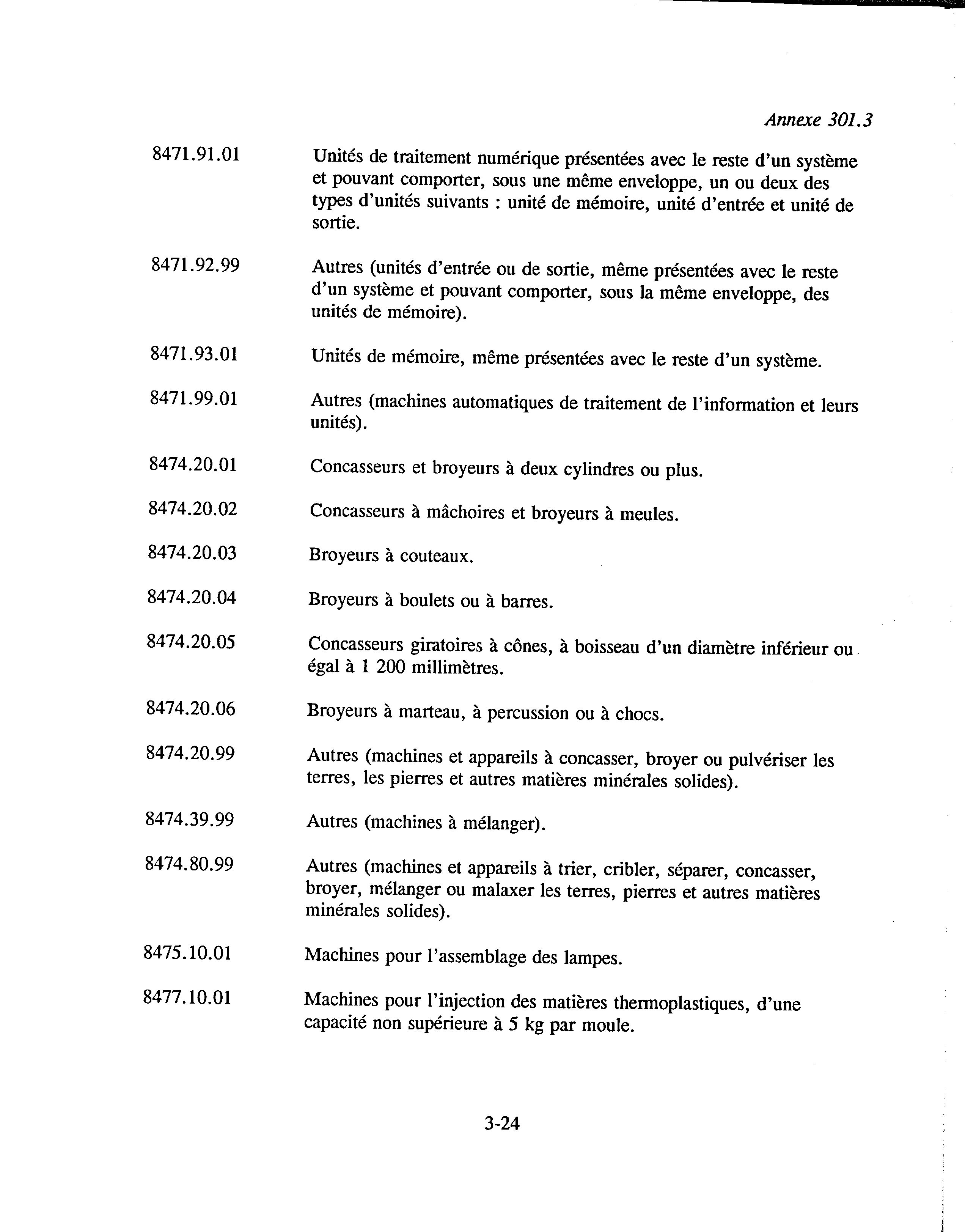 Annexe 301.3

8471.91.01 Unités de traitement numérique présentées avec le reste d'un système et pouvant comporter, sous une même enveloppe, un ou deux des types d'unités suivants : unité de mémoire, unité d'entrée et unité de sortie.

8471.92.99 Autres (unités d'entrée ou de sortie, même présentées avec le reste d'un système et pouvant comporter, sous la même enveloppe, des unités de mémoire).

8471.93.01 Unités de mémoire, même présentées avec le reste d'un système.

8471.99.01 Autres (machines automatiques de traitement de l'information et leurs unités).

8474.20.01 Concasseurs et broyeurs à deux cylindres ou plus.

8474.20.02 Concasseurs à mâchoires et broyeurs à meules.

8474.20.03 Broyeurs à couteaux.

8474.20.04 Broyeurs à boulets ou à barres.

8474.20.05 Concasseurs giratoires à cônes, à boisseau d'un diamètre inférieur ou égal à 1 200 millimètres.

8474.20.06 Broyeurs à marteau, à percussion ou à chocs.

8474.20.99 Autres (machines et appareils à concasser, broyer ou pulvériser les terres, les pierres et autres matières minérales solides).

8474.39.99 Autres (machines à mélanger).

8474.80.99 Autres (machines et appareils à trier, cribler, séparer, concasser, broyer, mélanger ou malaxer les terres, pierres et autres matières minérales solides).

8475.10.01 Machines pour l'assemblage des lampes.

8477.10.01 Machines pour l'injection des matières thermoplastiques, d'une capacité non supérieure à 5 kg par moule.

3-24